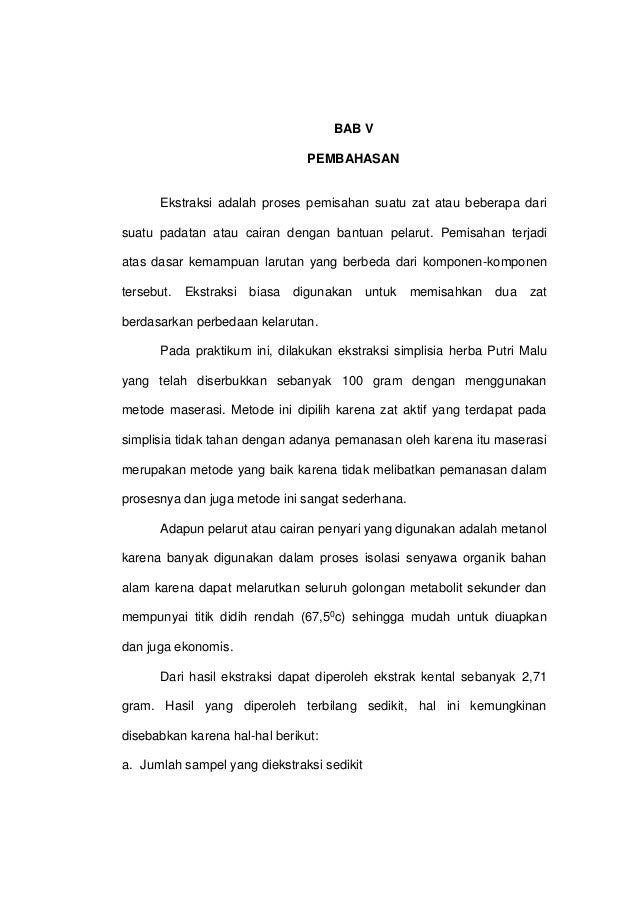 BAB V

PEMBAHASAN

Ekstraksi adalah proses pemisahan suatu zat atau beberapa dari suatu padatan atau cairan dengan bantuan pelarut. Pemisahan terjadi atas dasar kemampuan larutan yang berbeda dari komponen-komponen tersebut. Ekstraksi biasa digunakan untuk memisahkan dua zat berdasarkan perbedaan kelarutan.

Pada praktikum ini, dilakukan ekstraksi simplisia herba Putri Malu yang telah diserbukkan sebanyak 100 gram dengan menggunakan metode maserasi. Metode ini dipilih karena zat aktif yang terdapat pada simplisia tidak tahan dengan adanya pemanasan oleh karena itu maserasi merupakan metode yang baik karena tidak melibatkan pemanasan dalam prosesnya dan juga metode ini sangat sederhana.

Adapun pelarut atau cairan penyari yang digunakan adalah metanol karena banyak digunakan dalam proses isolasi senyawa organik bahan alam karena dapat melarutkan seluruh golongan metabolit sekunder dan mempunyai titik didih rendah (67,5$^0$c) sehingga mudah untuk diuapkan dan juga ekonomis.

Dari hasil ekstraksi dapat diperoleh ekstrak kental sebanyak 2,71 gram. Hasil yang diperoleh terbilang sedikit, hal ini kemungkinan disebabkan karena hal-hal berikut:

a. Jumlah sampel yang diekstraksi sedikit